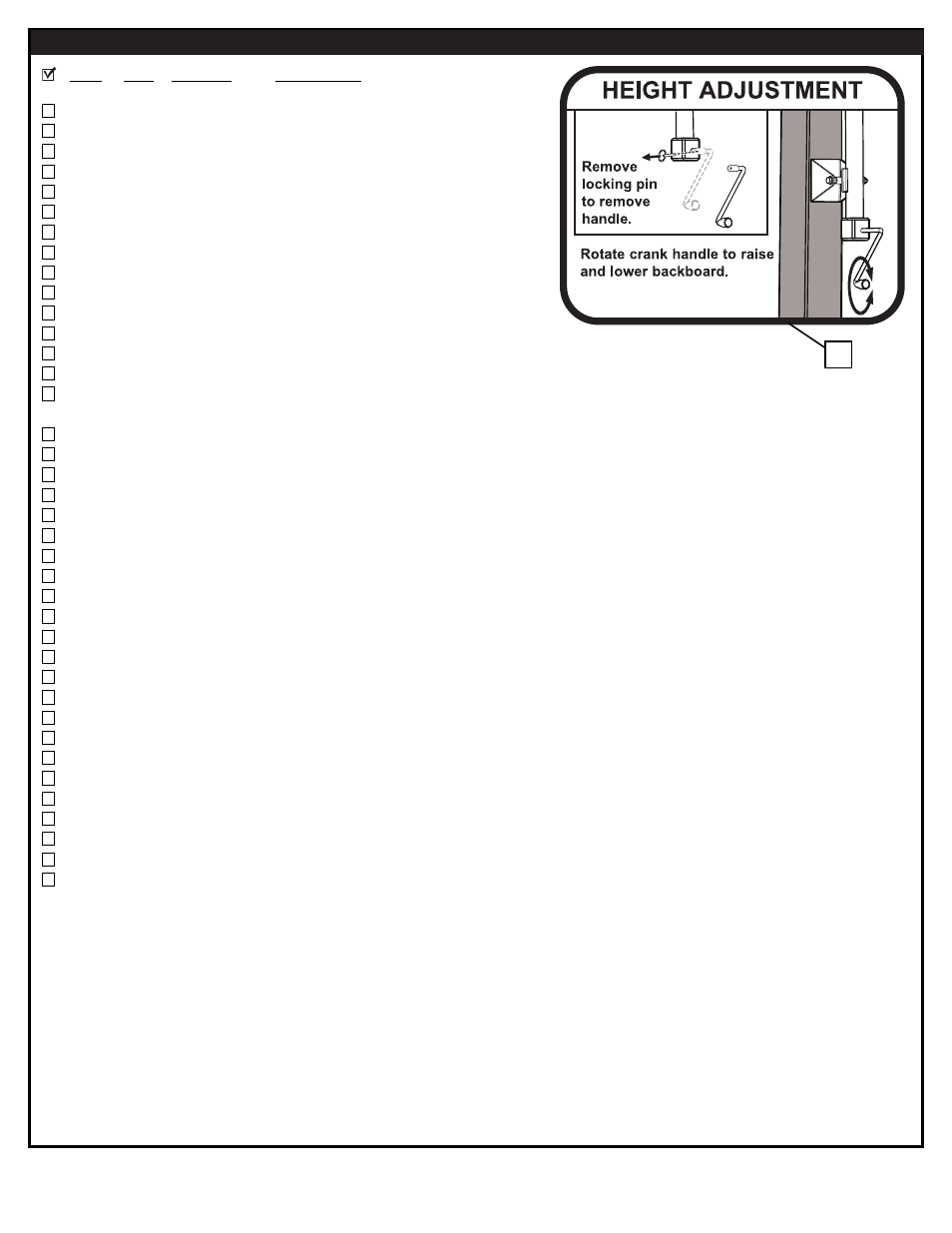 HEIGHT ADJUSTMENT

Remove locking pin to remove handle.

Rotate crank handle to raise and lower backboard.